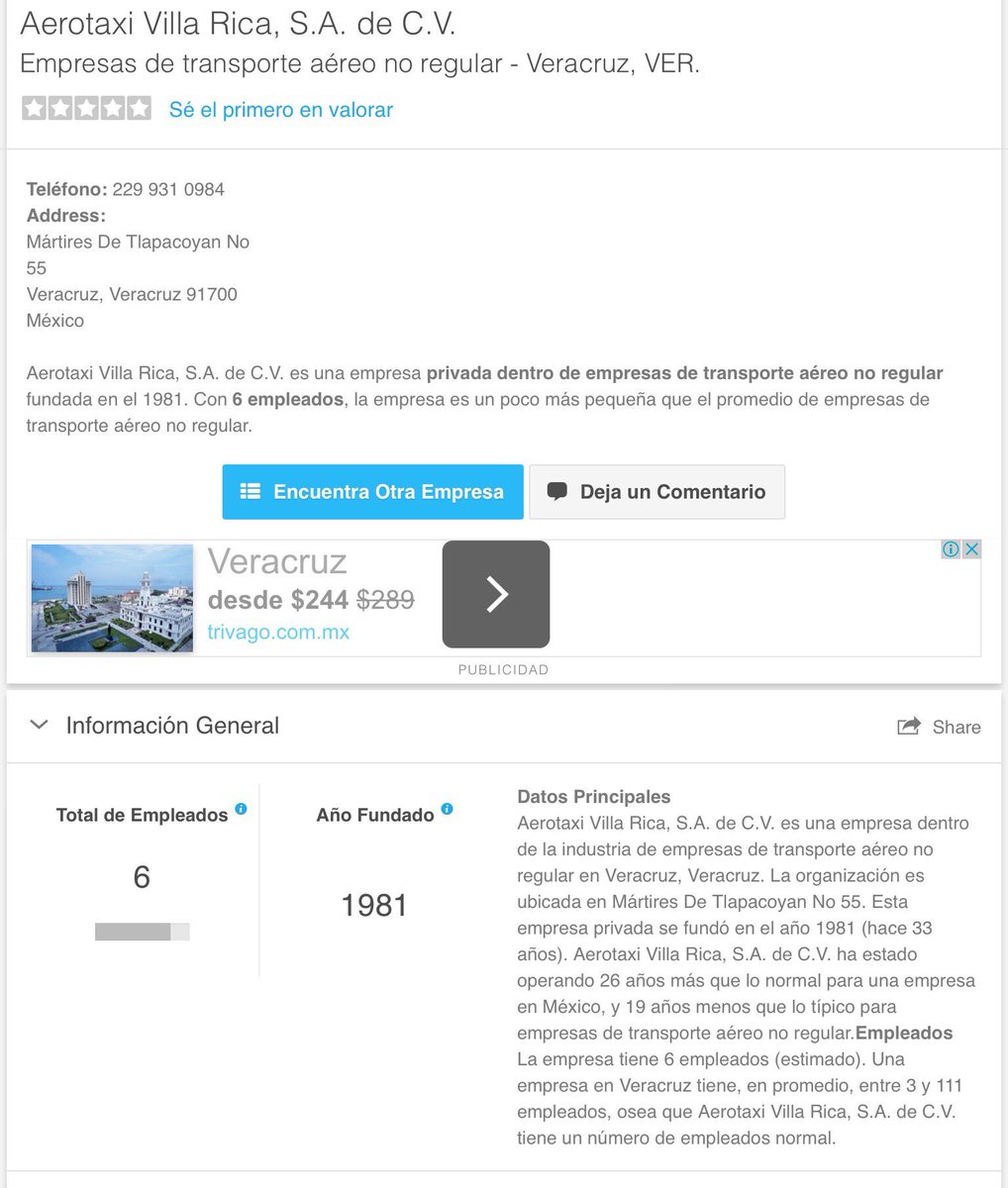 Aerotaxi Villa Rica, S.A. de C.V.
Empresas de transporte aéreo no regular - Veracruz, VER.

Sé el primero en valorar

Teléfono: 229 931 0984
Address:
Mártires De Tlapacoyan No 55
Veracruz, Veracruz 91700
México

Aerotaxi Villa Rica, S.A. de C.V. es una empresa privada dentro de empresas de transporte aéreo no regular fundada en el 1981. Con 6 empleados, la empresa es un poco más pequeña que el promedio de empresas de transporte aéreo no regular.

Encuentra Otra Empresa
Deja un Comentario

Veracruz
desde $244 $289
trivago.com.mx
PUBLICIDAD

Información General
Share

Total de Empleados
6

Año Fundado
1981

Datos Principales
Aerotaxi Villa Rica, S.A. de C.V. es una empresa dentro de la industria de empresas de transporte aéreo no regular en Veracruz, Veracruz. La organización es ubicada en Mártires De Tlapacoyan No 55. Esta empresa privada se fundó en el año 1981 (hace 33 años). Aerotaxi Villa Rica, S.A. de C.V. ha estado operando 26 años más que lo normal para una empresa en México, y 19 años menos que lo típico para empresas de transporte aéreo no regular.Empleados La empresa tiene 6 empleados (estimado). Una empresa en Veracruz tiene, en promedio, entre 3 y 111 empleados, osea que Aerotaxi Villa Rica, S.A. de C.V. tiene un número de empleados normal.